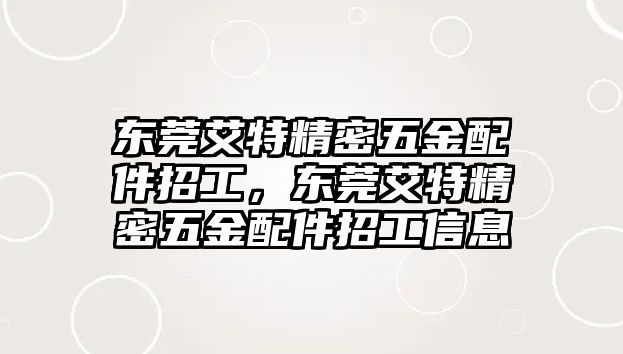 东莞艾特精密五金配件招工，东莞艾特精密五金配件招工信息